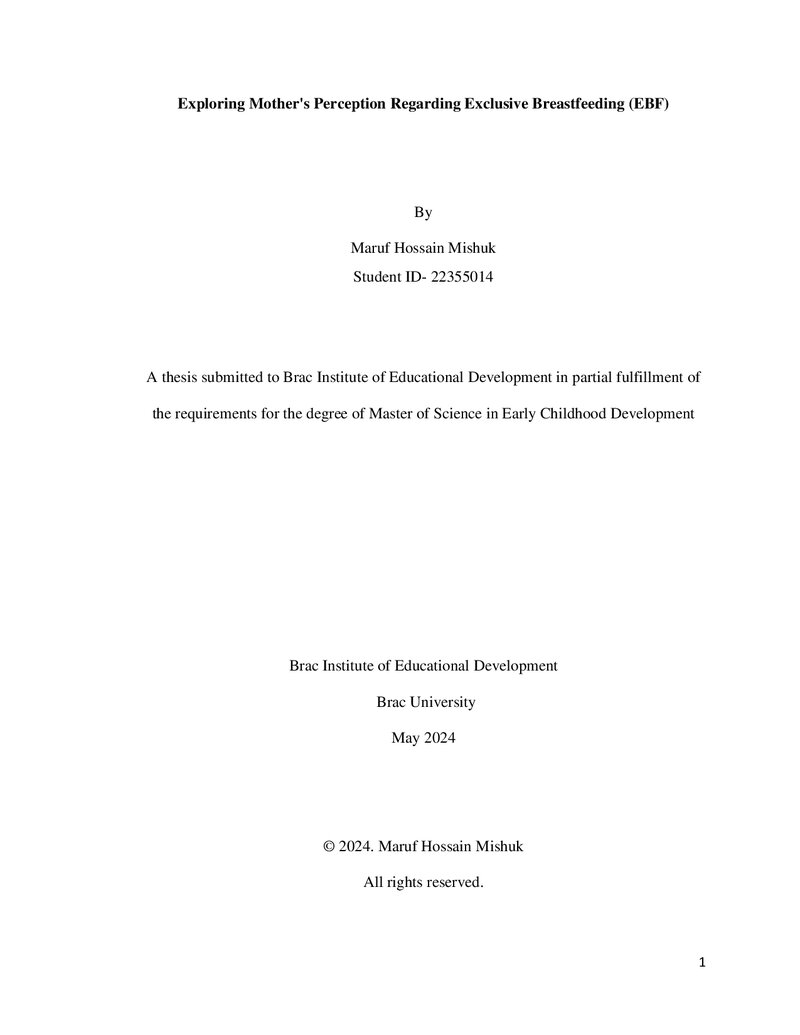 Exploring Mother's Perception Regarding Exclusive Breastfeeding (EBF)

By

Maruf Hossain Mishuk
Student ID- 22355014

A thesis submitted to Brac Institute of Educational Development in partial fulfillment of the requirements for the degree of Master of Science in Early Childhood Development

Brac Institute of Educational Development

Brac University

May 2024

© 2024. Maruf Hossain Mishuk

All rights reserved.

1